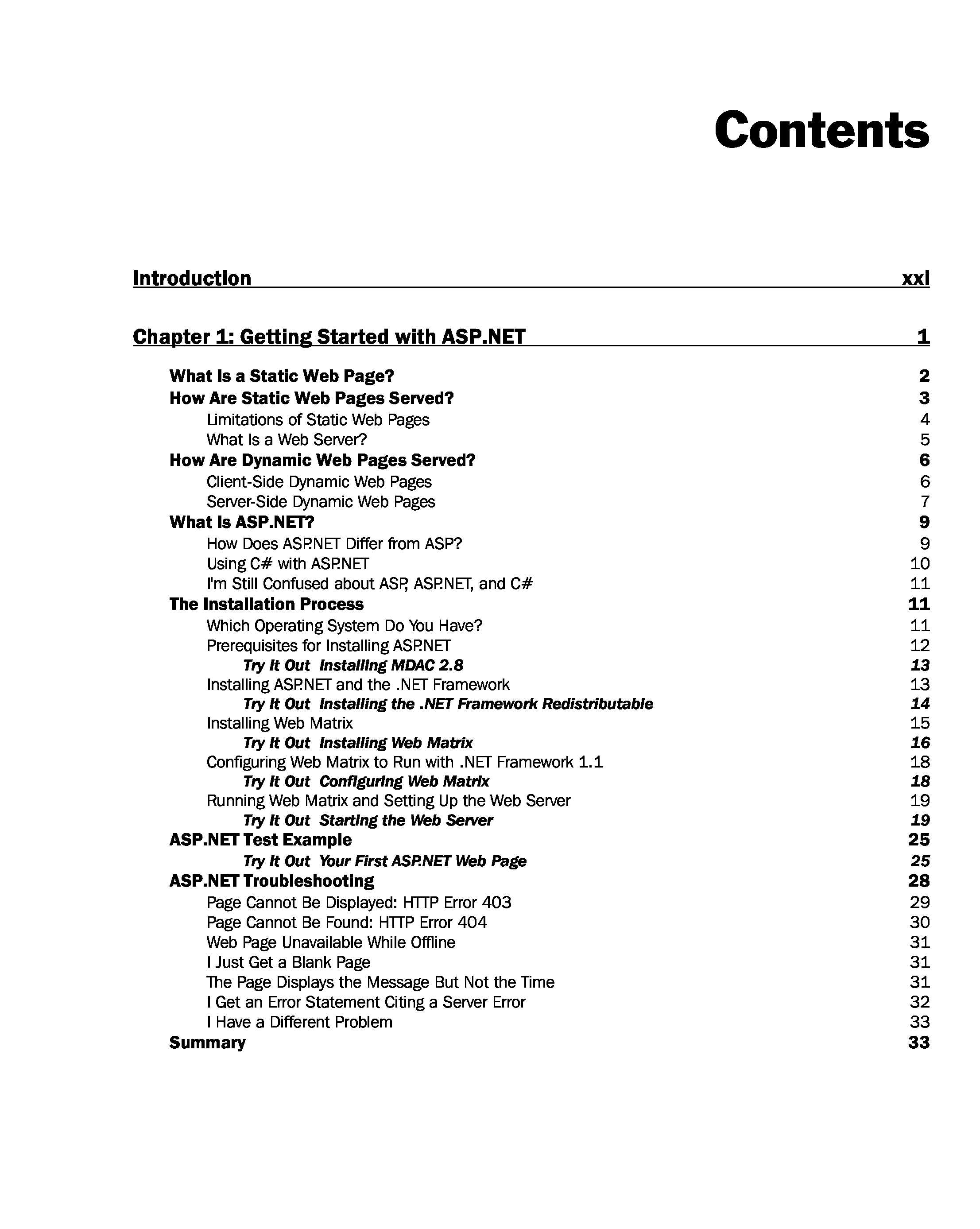 Contents

Introduction xxi

Chapter 1: Getting Started with ASP.NET 1

What Is a Static Web Page? 2
How Are Static Web Pages Served? 3
Limitations of Static Web Pages 4
What Is a Web Server? 5
How Are Dynamic Web Pages Served? 6
Client-Side Dynamic Web Pages 6
Server-Side Dynamic Web Pages 7
What Is ASP.NET? 9
How Does ASP.NET Differ from ASP? 9
Using C# with ASP.NET 10
I'm Still Confused about ASP, ASP.NET, and C# 11
The Installation Process 11
Which Operating System Do You Have? 11
Prerequisites for Installing ASP.NET 12
Try It Out Installing MDAC 2.8 13
Installing ASP.NET and the .NET Framework 13
Try It Out Installing the .NET Framework Redistributable 14
Installing Web Matrix 15
Try It Out Installing Web Matrix 16
Configuring Web Matrix to Run with .NET Framework 1.1 18
Try It Out Configuring Web Matrix 18
Running Web Matrix and Setting Up the Web Server 19
Try It Out Starting the Web Server 19
ASP.NET Test Example 25
Try It Out Your First ASP.NET Web Page 25
ASP.NET Troubleshooting 28
Page Cannot Be Displayed: HTTP Error 403 29
Page Cannot Be Found: HTTP Error 404 30
Web Page Unavailable While Offline 31
I Just Get a Blank Page 31
The Page Displays the Message But Not the Time 31
I Get an Error Statement Citing a Server Error 32
I Have a Different Problem 33
Summary 33